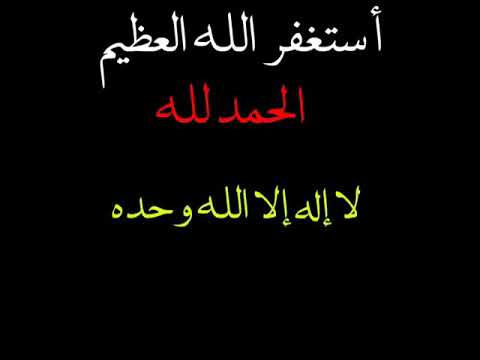 أستغفر الله العظيم

الحمد لله

لا إله إلا الله وحده